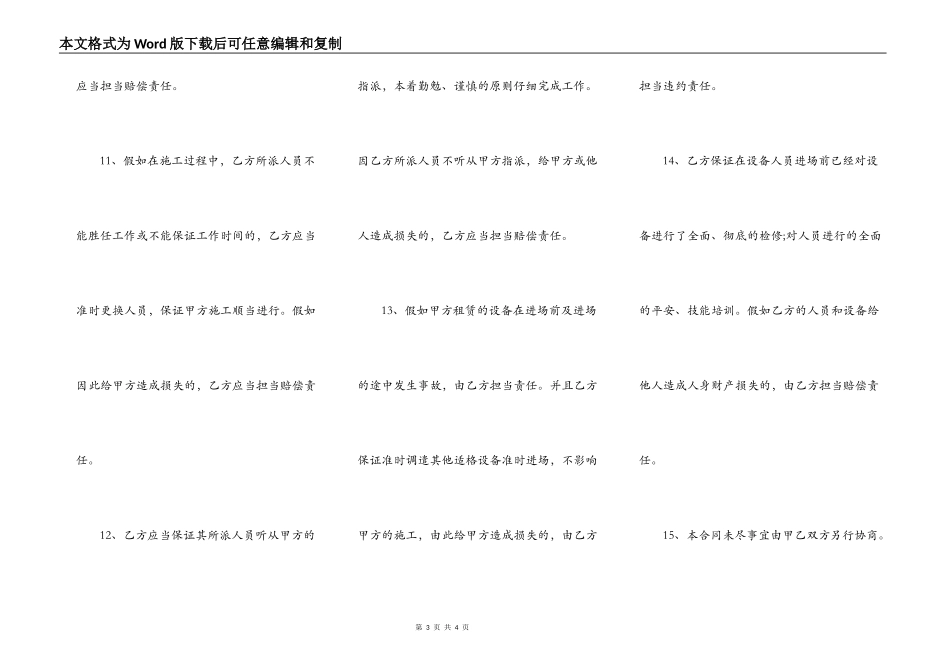 本文格式为Word版下载后可任意编辑和复制

应当担当赔偿责任。

11、假如在施工过程中，乙方所派人员不能胜任工作或不能保证工作时间的，乙方应当准时更换人员，保证甲方施工顺当进行。假如因此给甲方造成损失的，乙方应当担当赔偿责任。

12、乙方应当保证其所派人员听从甲方的指派，本着勤勉、谨慎的原则仔细完成工作。因乙方所派人员不听从甲方指派，给甲方或他人造成损失的，乙方应当担当赔偿责任。

13、假如甲方租赁的设备在进场前及进场的途中发生事故，由乙方担当责任。并且乙方保证准时调遣其他适格设备准时进场，不影响甲方的施工，由此给甲方造成损失的，由乙方担当违约责任。

14、乙方保证在设备人员进场前已经对设备进行了全面、彻底的检修;对人员进行的全面的平安、技能培训。假如乙方的人员和设备给他人造成人身财产损失的，由乙方担当赔偿责任。

15、本合同未尽事宜由甲乙双方另行协商。

第 3 页 共 4 页